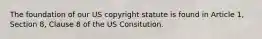 The foundation of our US copyright statute is found in Article 1, Section 8, Clause 8 of the US Consitution.